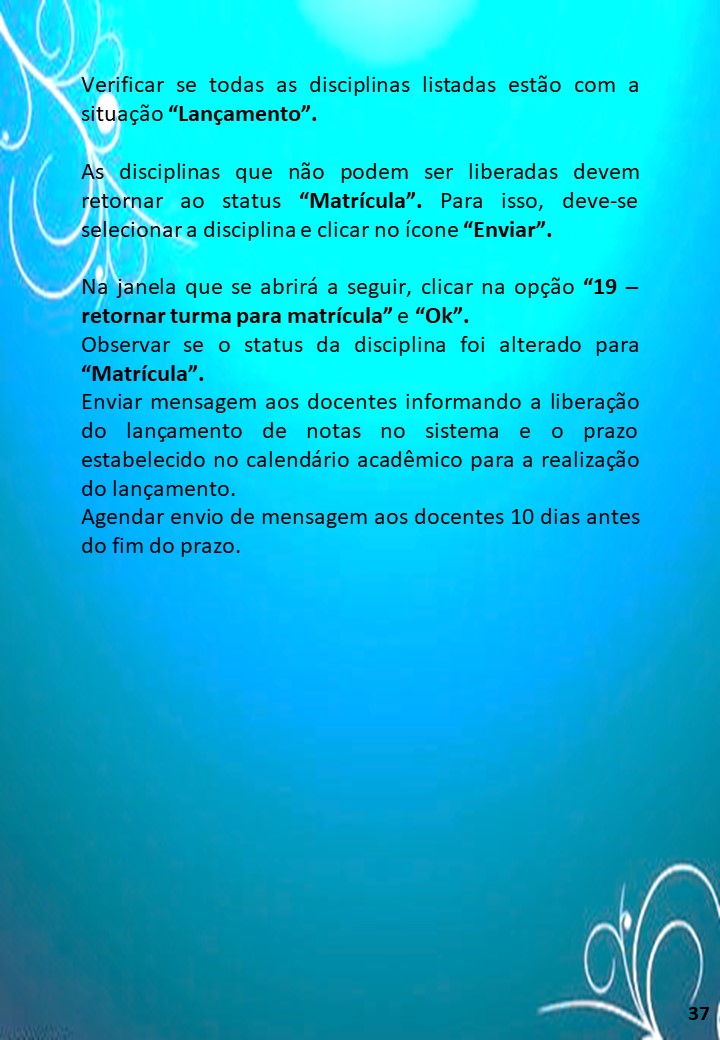 Verificar se todas as disciplinas listadas estão com a situação “Lançamento”.

As disciplinas que não podem ser liberadas devem retornar ao status “Matrícula”. Para isso, deve-se selecionar a disciplina e clicar no ícone “Enviar”.

Na janela que se abrirá a seguir, clicar na opção “19 – retornar turma para matrícula” e “Ok”.
Observar se o status da disciplina foi alterado para “Matrícula”.
Enviar mensagem aos docentes informando a liberação do lançamento de notas no sistema e o prazo estabelecido no calendário acadêmico para a realização do lançamento.
Agendar envio de mensagem aos docentes 10 dias antes do fim do prazo.

37